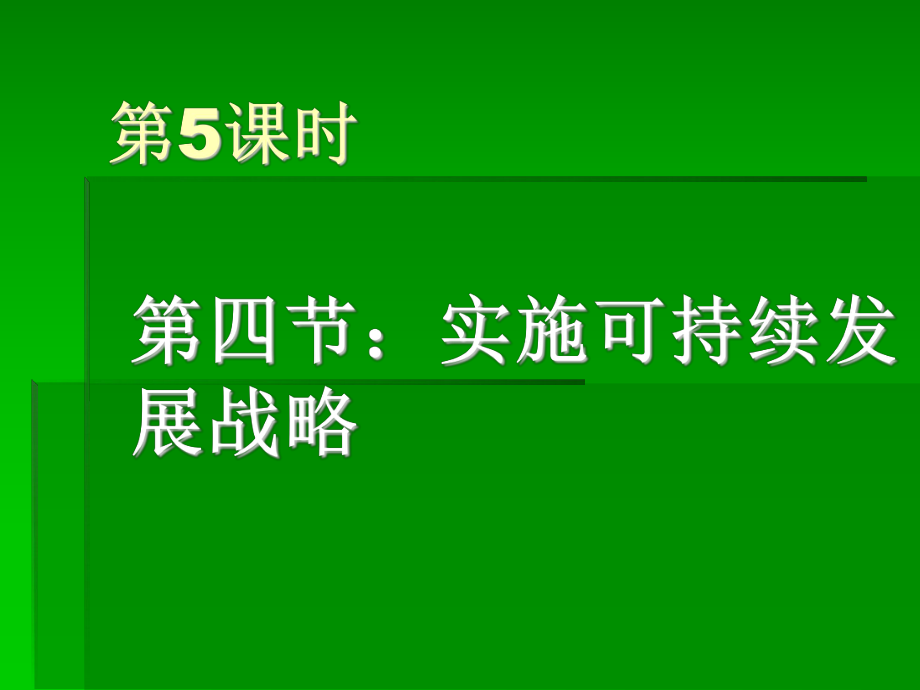 第5课时

第四节：实施可持续发展战略